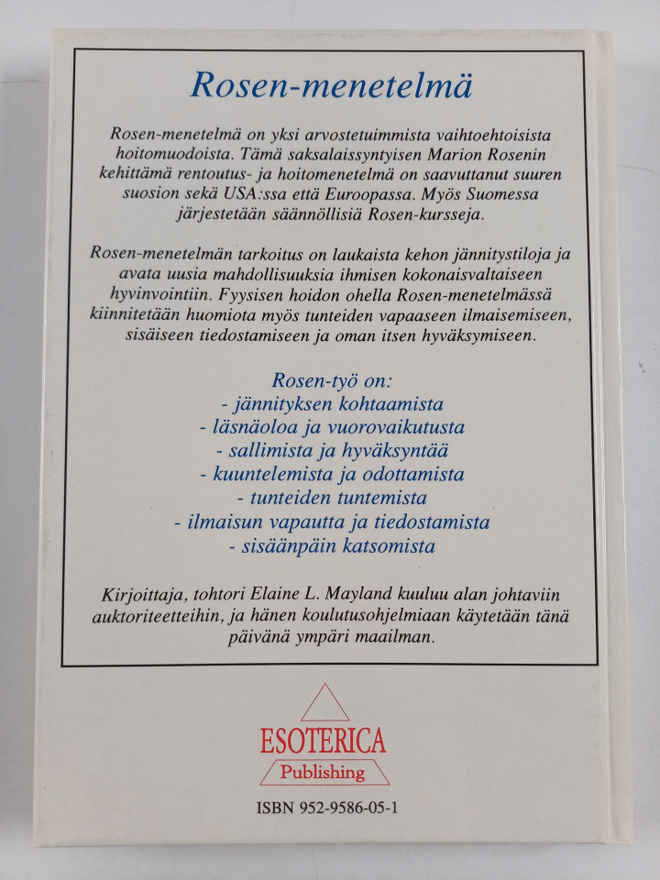 Rosen-menetelmä

Rosen-menetelmä on yksi arvostetuimmista vaihtoehtoisista hoitomuodoista. Tämä saksalaissyntyisen Marion Rosenin kehittämä rentoutus- ja hoitomenetelmä on saavuttanut suuren suosion sekä USA:ssa että Euroopassa. Myös Suomessa järjestetään säännöllisiä Rosen-kursseja.

Rosen-menetelmän tarkoitus on laukaista kehon jännitystiloja ja avata uusia mahdollisuuksia ihmisen kokonaisvaltaiseen hyvinvointiin. Fyysisen hoidon ohella Rosen-menetelmässä kiinnitetään huomiota myös tunteiden vapaaseen ilmaisemiseen, sisäiseen tiedostamiseen ja oman itsen hyväksymiseen.

Rosen-työ on:
- jännityksen kohtaamista
- läsnäoloa ja vuorovaikutusta
- sallimista ja hyväksyntää
- kuuntelemista ja odottamista
- tunteiden tuntemista
- ilmaisun vapautta ja tiedostamista
- sisäänpäin katsomista

Kirjoittaja, tohtori Elaine L. Mayland kuuluu alan johtaviin auktoriteetteihin, ja hänen koulutusohjelmiaan käytetään tänä päivänä ympäri maailman.

ESOTERICA
Publishing

ISBN 952-9586-05-1